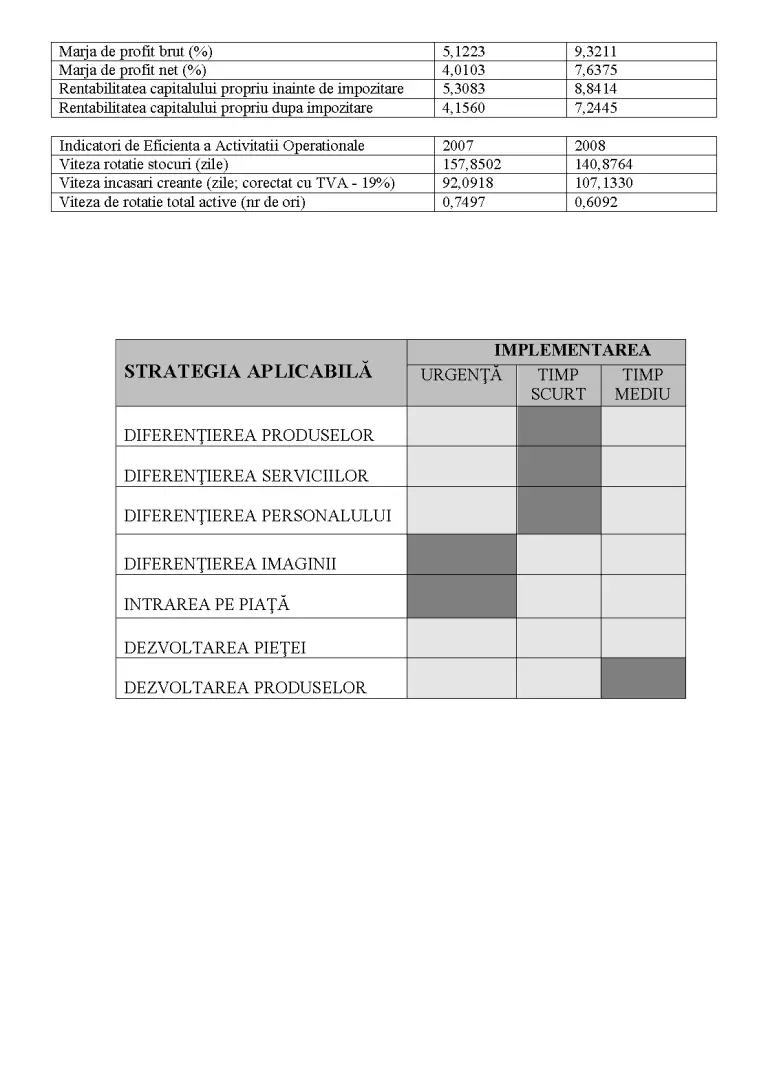 | Marja de profit brut (%) | 5,1223 | 9,3211 |
|---|---|---|
| Marja de profit net (%) | 4,0103 | 7,6375 |
| Rentabilitatea capitalului propriu inainte de impozitare | 5,3083 | 8,8414 |
| Rentabilitatea capitalului propriu dupa impozitare | 4,1560 | 7,2445 |

| Indicatori de Eficienta a Activitatii Operationale | 2007 | 2008 |
|---|---|---|
| Viteza rotatie stocuri (zile) | 157,8502 | 140,8764 |
| Viteza incasari creante (zile; corectat cu TVA - 19%) | 92,0918 | 107,1330 |
| Viteza de rotatie total active (nr de ori) | 0,7497 | 0,6092 |

| STRATEGIA APLICABILĂ | IMPLEMENTAREA | | |
|---|---|---|---|
| | URGENŢĂ | TIMP SCURT | TIMP MEDIU |
| DIFERENŢIEREA PRODUSELOR | | | |
| DIFERENŢIEREA SERVICIILOR | | | |
| DIFERENŢIEREA PERSONALULUI | | | |
| DIFERENŢIEREA IMAGINII | | | |
| INTRAREA PE PIAŢĂ | | | |
| DEZVOLTAREA PIEŢEI | | | |
| DEZVOLTAREA PRODUSELOR | | | |